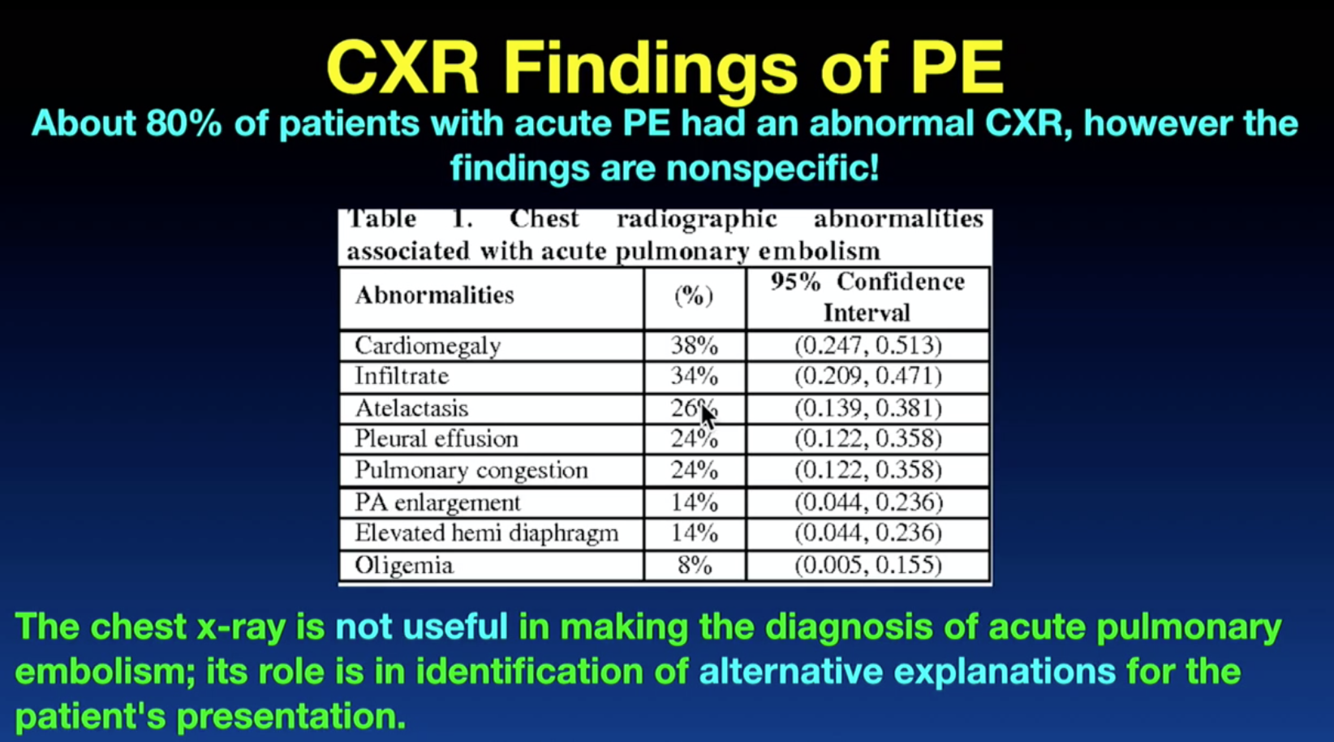 CXR Findings of PE

About 80% of patients with acute PE had an abnormal CXR, however the findings are nonspecific!

Table 1. Chest radiographic abnormalities associated with acute pulmonary embolism

| Abnormalities | (%) | 95% Confidence Interval |
|---|---|---|
| Cardiomegaly | 38% | (0.247, 0.513) |
| Infiltrate | 34% | (0.209, 0.471) |
| Atelactasis | 26% | (0.139, 0.381) |
| Pleural effusion | 24% | (0.122, 0.358) |
| Pulmonary congestion | 24% | (0.122, 0.358) |
| PA enlargement | 14% | (0.044, 0.236) |
| Elevated hemi diaphragm | 14% | (0.044, 0.236) |
| Oligemia | 8% | (0.005, 0.155) |

The chest x-ray is not useful in making the diagnosis of acute pulmonary embolism; its role is in identification of alternative explanations for the patient's presentation.